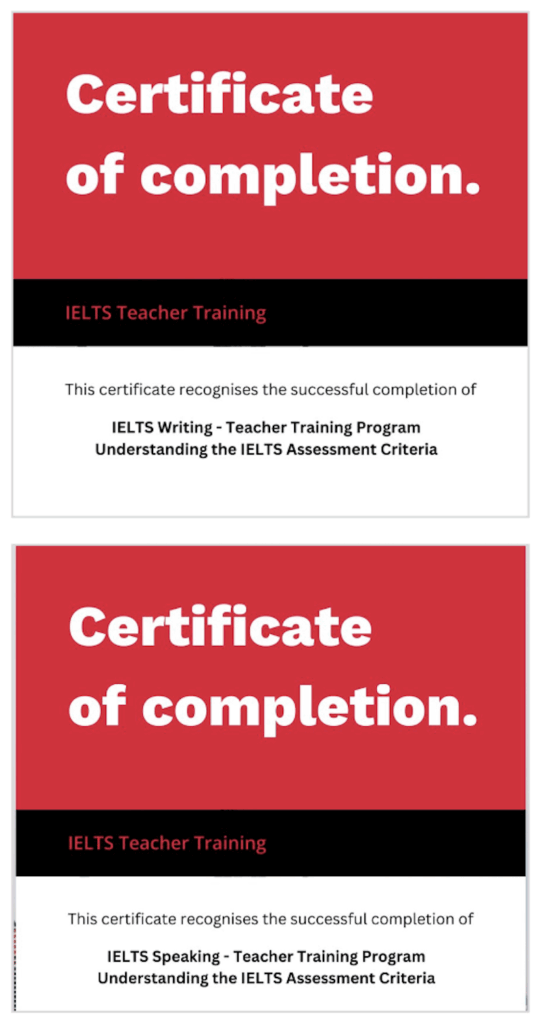 Certificate of completion.

IELTS Teacher Training

This certificate recognises the successful completion of

IELTS Writing - Teacher Training Program
Understanding the IELTS Assessment Criteria

Certificate of completion.

IELTS Teacher Training

This certificate recognises the successful completion of

IELTS Speaking - Teacher Training Program
Understanding the IELTS Assessment Criteria